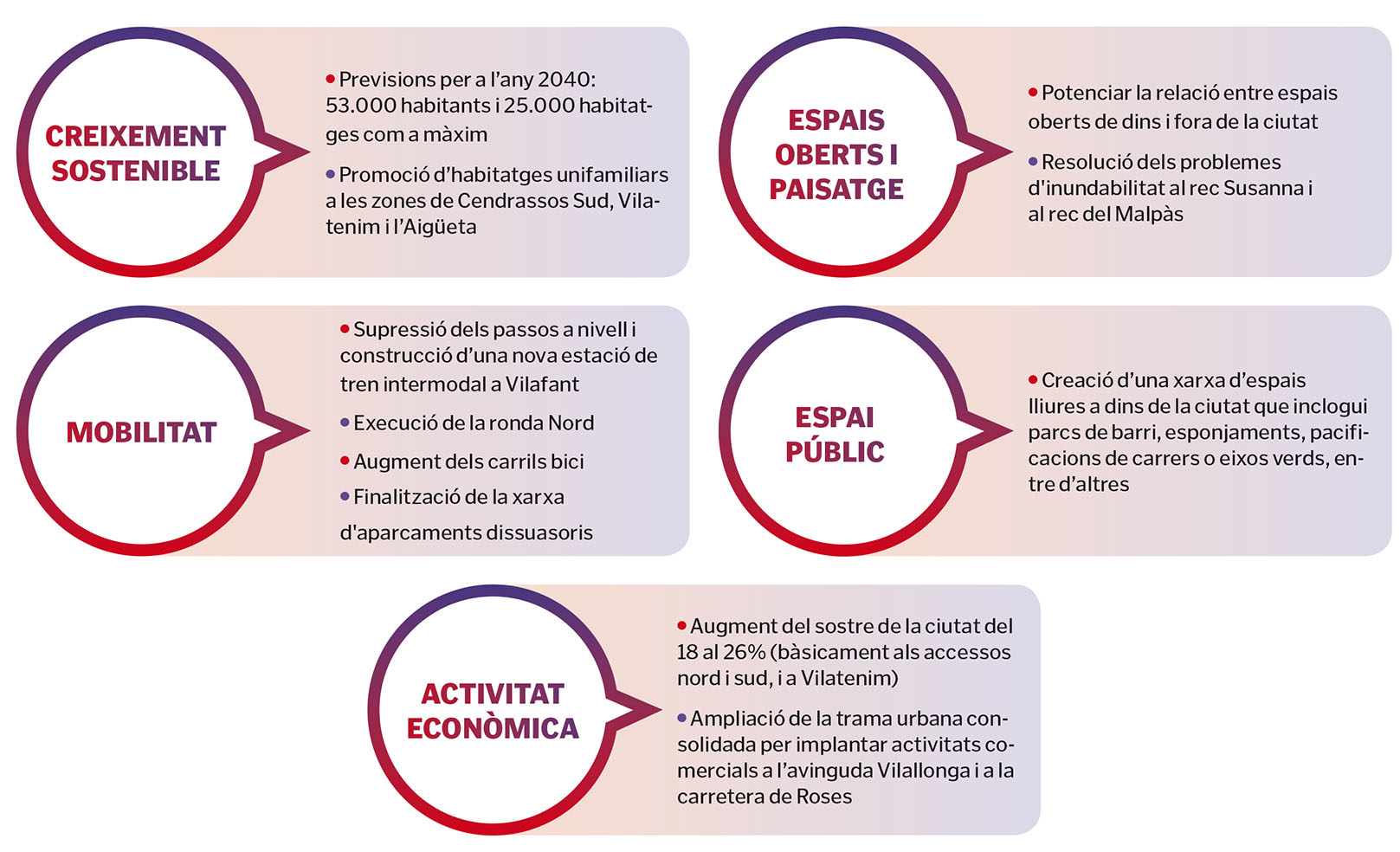 CREIXEMENT SOSTENIBLE

• Previsions per a l'any 2040: 53.000 habitants i 25.000 habitatges com a màxim

• Promoció d'habitatges unifamiliars a les zones de Cendrassos Sud, Vilatenim i l'Aigüeta

ESPAIS OBERTS I PAISATGE

• Potenciar la relació entre espais oberts de dins i fora de la ciutat

• Resolució dels problemes d'inundabilitat al rec Susanna i al rec del Malpàs

MOBILITAT

• Supressió dels passos a nivell i construcció d'una nova estació de tren intermodal a Vilafant

• Execució de la ronda Nord

• Augment dels carrils bici

• Finalització de la xarxa d'aparcaments dissuasoris

ESPAI PÚBLIC

• Creació d'una xarxa d'espais lliures a dins de la ciutat que inclogui parcs de barri, esponjaments, pacificacions de carrers o eixos verds, entre d'altres

ACTIVITAT ECONÒMICA

• Augment del sostre de la ciutat del 18 al 26% (bàsicament als accessos nord i sud, i a Vilatenim)

• Ampliació de la trama urbana consolidada per implantar activitats comercials a l'avinguda Vilallonga i a la carretera de Roses